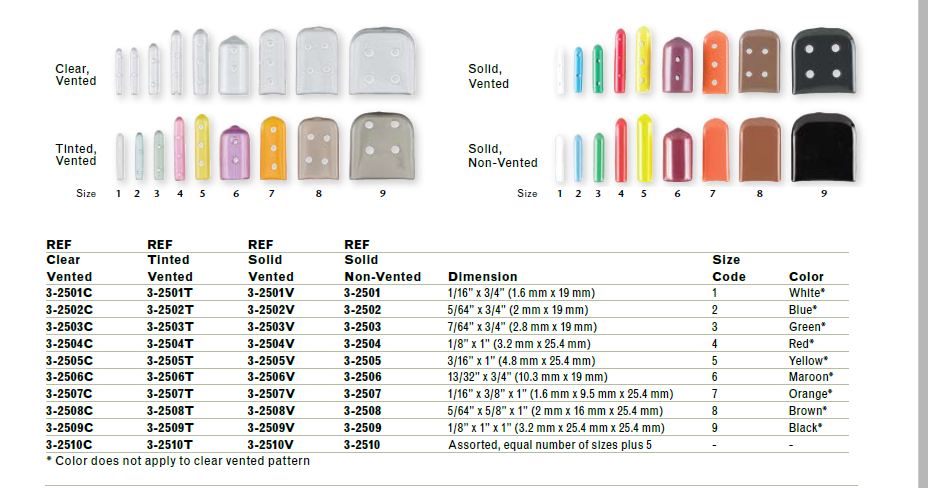 Clear, Vented

Tinted, Vented

Size 1 2 3 4 5 6 7 8 9

Solid, Vented

Solid, Non-Vented

Size 1 2 3 4 5 6 7 8 9

| REF Clear Vented | REF Tinted Vented | REF Solid Vented | REF Solid Non-Vented | Dimension | Size Code | Color |
|---|---|---|---|---|---|---|
| 3-2501C | 3-2501T | 3-2501V | 3-2501 | 1/16" x 3/4" (1.6 mm x 19 mm) | 1 | White* |
| 3-2502C | 3-2502T | 3-2502V | 3-2502 | 5/64" x 3/4" (2 mm x 19 mm) | 2 | Blue* |
| 3-2503C | 3-2503T | 3-2503V | 3-2503 | 7/64" x 3/4" (2.8 mm x 19 mm) | 3 | Green* |
| 3-2504C | 3-2504T | 3-2504V | 3-2504 | 1/8" x 1" (3.2 mm x 25.4 mm) | 4 | Red* |
| 3-2505C | 3-2505T | 3-2505V | 3-2505 | 3/16" x 1" (4.8 mm x 25.4 mm) | 5 | Yellow* |
| 3-2506C | 3-2506T | 3-2506V | 3-2506 | 13/32" x 3/4" (10.3 mm x 19 mm) | 6 | Maroon* |
| 3-2507C | 3-2507T | 3-2507V | 3-2507 | 1/16" x 3/8" x 1" (1.6 mm x 9.5 mm x 25.4 mm) | 7 | Orange* |
| 3-2508C | 3-2508T | 3-2508V | 3-2508 | 5/64" x 5/8" x 1" (2 mm x 16 mm x 25.4 mm) | 8 | Brown* |
| 3-2509C | 3-2509T | 3-2509V | 3-2509 | 1/8" x 1" x 1" (3.2 mm x 25.4 mm x 25.4 mm) | 9 | Black* |
| 3-2510C | 3-2510T | 3-2510V | 3-2510 | Assorted, equal number of sizes plus 5 | - | - |

* Color does not apply to clear vented pattern